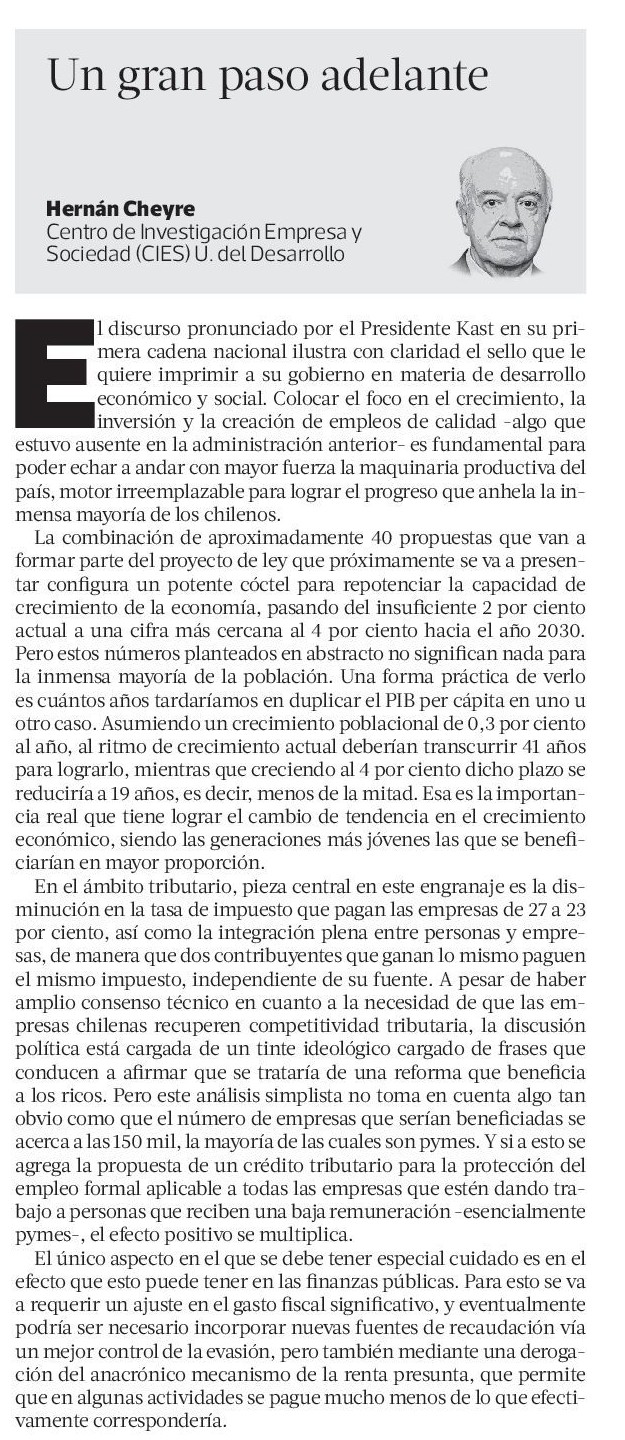 Un gran paso adelante

Hernán Cheyre
Centro de Investigación Empresa y Sociedad (CIES) U. del Desarrollo

El discurso pronunciado por el Presidente Kast en su primera cadena nacional ilustra con claridad el sello que le quiere imprimir a su gobierno en materia de desarrollo económico y social. Colocar el foco en el crecimiento, la inversión y la creación de empleos de calidad -algo que estuvo ausente en la administración anterior- es fundamental para poder echar a andar con mayor fuerza la maquinaria productiva del país, motor irreemplazable para lograr el progreso que anhela la inmensa mayoría de los chilenos.

La combinación de aproximadamente 40 propuestas que van a formar parte del proyecto de ley que próximamente se va a presentar configura un potente cóctel para repotenciar la capacidad de crecimiento de la economía, pasando del insuficiente 2 por ciento actual a una cifra más cercana al 4 por ciento hacia el año 2030. Pero estos números planteados en abstracto no significan nada para la inmensa mayoría de la población. Una forma práctica de verlo es cuántos años tardaríamos en duplicar el PIB per cápita en uno u otro caso. Asumiendo un crecimiento poblacional de 0,3 por ciento al año, al ritmo de crecimiento actual deberían transcurrir 41 años para lograrlo, mientras que creciendo al 4 por ciento dicho plazo se reduciría a 19 años, es decir, menos de la mitad. Esa es la importancia real que tiene lograr el cambio de tendencia en el crecimiento económico, siendo las generaciones más jóvenes las que se beneficiarían en mayor proporción.

En el ámbito tributario, pieza central en este engranaje es la disminución en la tasa de impuesto que pagan las empresas de 27 a 23 por ciento, así como la integración plena entre personas y empresas, de manera que dos contribuyentes que ganan lo mismo paguen el mismo impuesto, independiente de su fuente. A pesar de haber amplio consenso técnico en cuanto a la necesidad de que las empresas chilenas recuperen competitividad tributaria, la discusión política está cargada de un tinte ideológico cargado de frases que conducen a afirmar que se trataría de una reforma que beneficia a los ricos. Pero este análisis simplista no toma en cuenta algo tan obvio como que el número de empresas que serían beneficiadas se acerca a las 150 mil, la mayoría de las cuales son pymes. Y si a esto se agrega la propuesta de un crédito tributario para la protección del empleo formal aplicable a todas las empresas que estén dando trabajo a personas que reciben una baja remuneración -esencialmente pymes-, el efecto positivo se multiplica.

El único aspecto en el que se debe tener especial cuidado es en el efecto que esto puede tener en las finanzas públicas. Para esto se va a requerir un ajuste en el gasto fiscal significativo, y eventualmente podría ser necesario incorporar nuevas fuentes de recaudación vía un mejor control de la evasión, pero también mediante una derogación del anacrónico mecanismo de la renta presunta, que permite que en algunas actividades se pague mucho menos de lo que efectivamente correspondería.